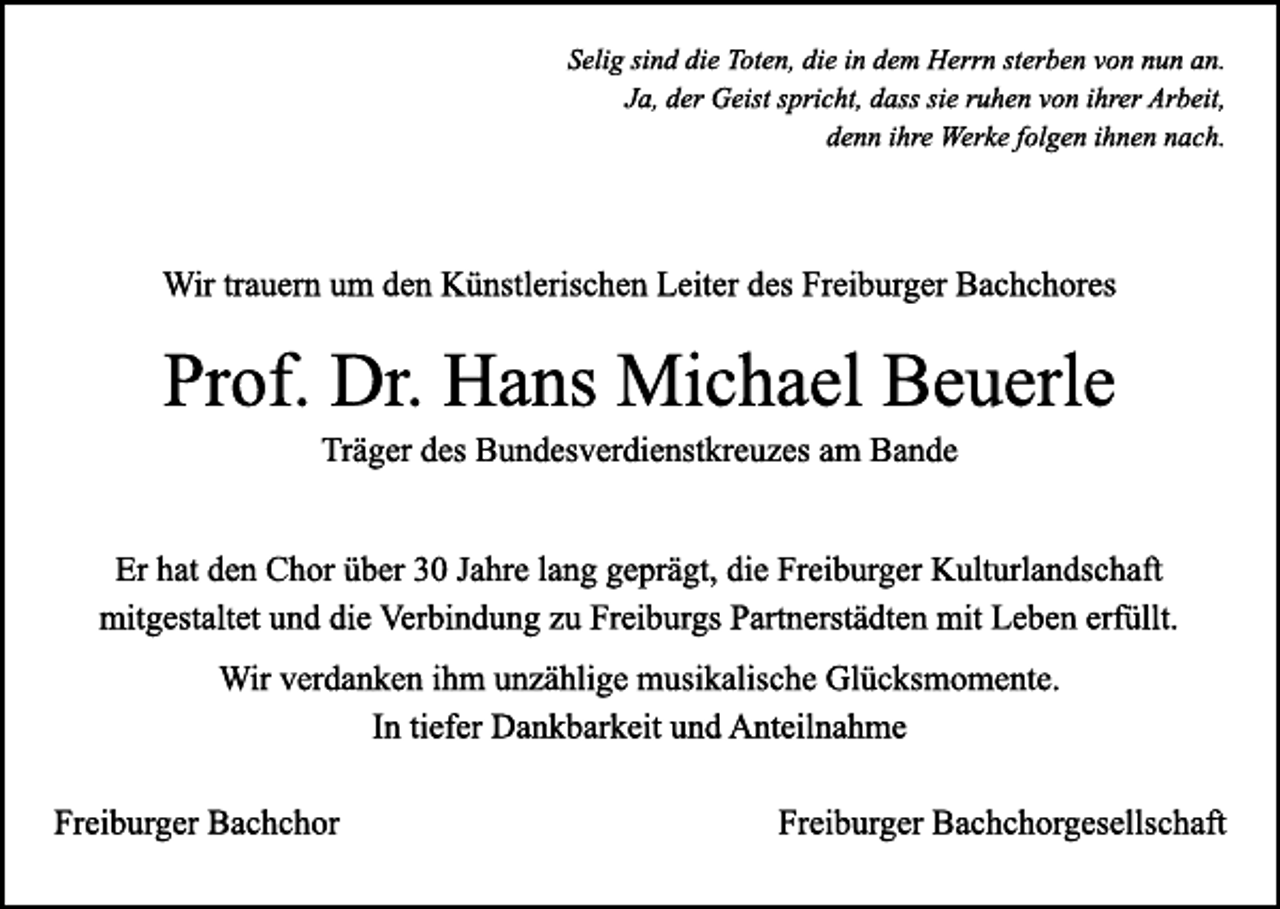 Selig sind die Toten, die in dem Herrn sterben von nun an.
Ja, der Geist spricht, dass sie ruhen von ihrer Arbeit,
denn ihre Werke folgen ihnen nach.

Wir trauern um den Künstlerischen Leiter des Freiburger Bachchores

Prof. Dr. Hans Michael Beuerle

Träger des Bundesverdienstkreuzes am Bande

Er hat den Chor über 30 Jahre lang geprägt, die Freiburger Kulturlandschaft mitgestaltet und die Verbindung zu Freiburgs Partnerstädten mit Leben erfüllt.

Wir verdanken ihm unzählige musikalische Glücksmomente.
In tiefer Dankbarkeit und Anteilnahme

Freiburger Bachchor

Freiburger Bachchorgesellschaft